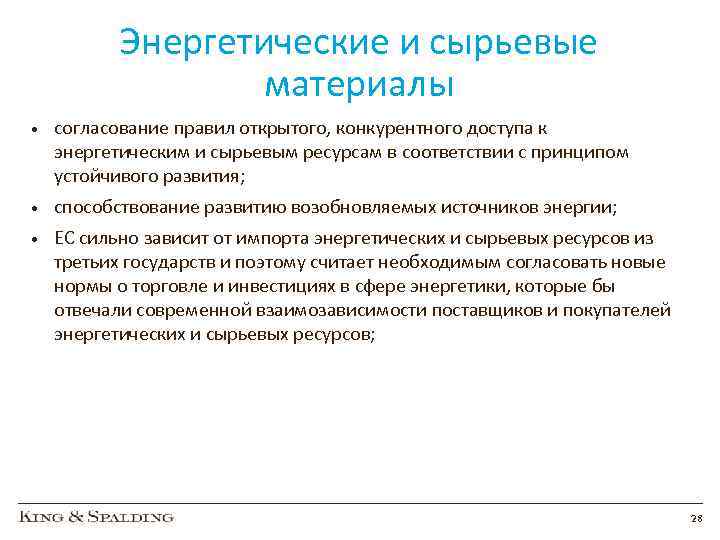 Энергетические и сырьевые материалы

• согласование правил открытого, конкурентного доступа к энергетическим и сырьевым ресурсам в соответствии с принципом устойчивого развития;

• способствование развитию возобновляемых источников энергии;

• ЕС сильно зависит от импорта энергетических и сырьевых ресурсов из третьих государств и поэтому считает необходимым согласовать новые нормы о торговле и инвестициях в сфере энергетики, которые бы отвечали современной взаимозависимости поставщиков и покупателей энергетических и сырьевых ресурсов;

KING & SPALDING

28